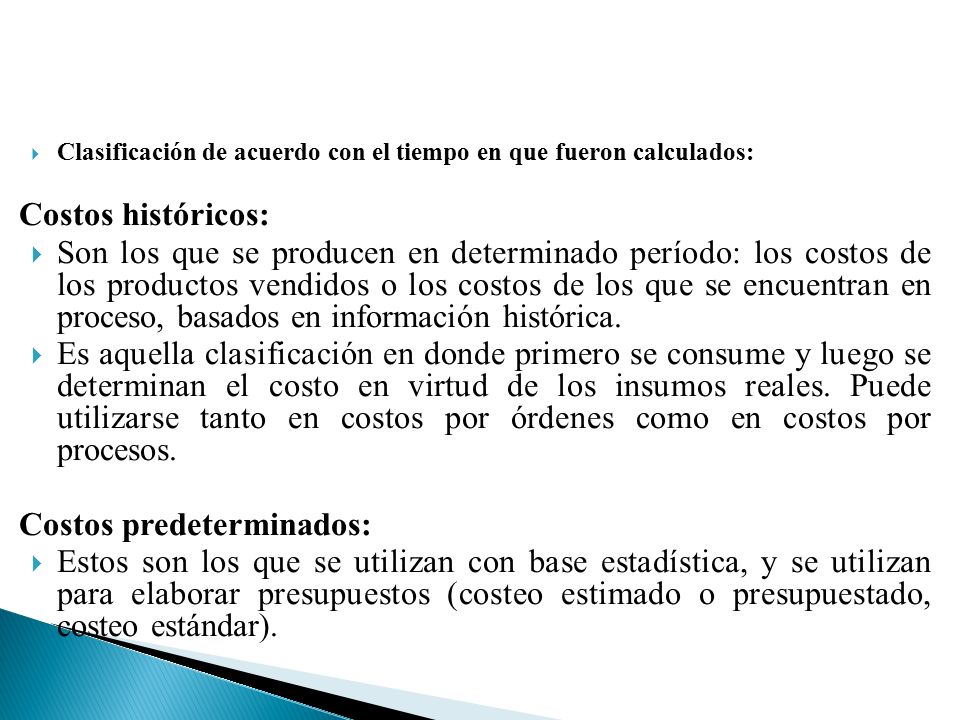 Clasificación de acuerdo con el tiempo en que fueron calculados:

Costos históricos:

Son los que se producen en determinado período: los costos de los productos vendidos o los costos de los que se encuentran en proceso, basados en información histórica.

Es aquella clasificación en donde primero se consume y luego se determinan el costo en virtud de los insumos reales. Puede utilizarse tanto en costos por órdenes como en costos por procesos.

Costos predeterminados:

Estos son los que se utilizan con base estadística, y se utilizan para elaborar presupuestos (costeo estimado o presupuestado, costeo estándar).